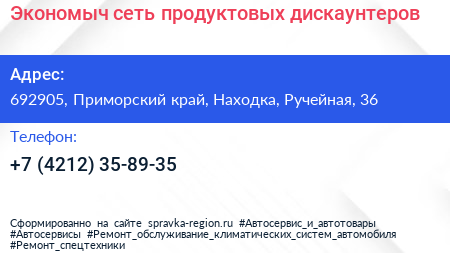 Экономыч сеть продуктовых дискаунтеров

Адрес:

692905, Приморский край, Находка, Ручейная, 36

Телефон:

+7 (4212) 35-89-35

Сформированно на сайте spravka-region.ru #Автосервис_и_автотовары #Автосервисы #Ремонт_обслуживание_климатических_систем_автомобиля #Ремонт_спецтехники